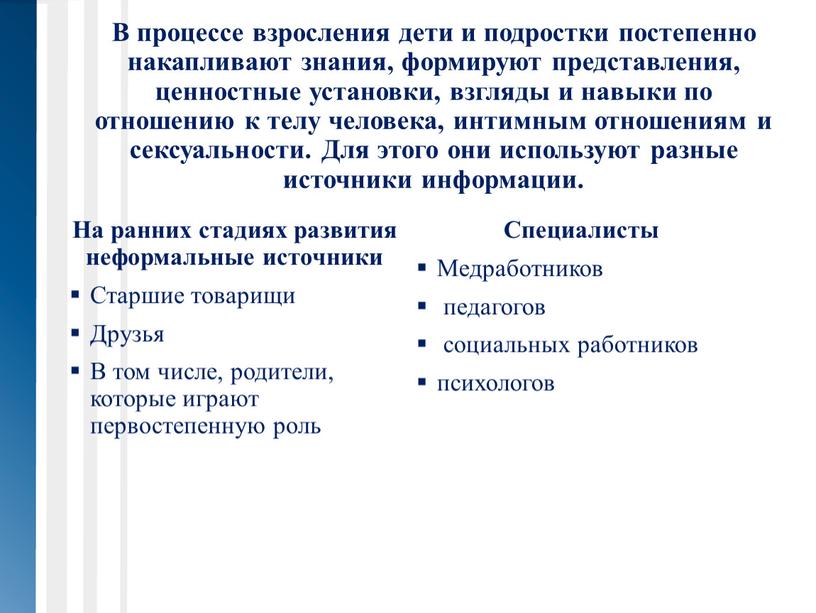 В процессе взросления дети и подростки постепенно накапливают знания, формируют представления, ценностные установки, взгляды и навыки по отношению к телу человека, интимным отношениям и сексуальности. Для этого они используют разные источники информации.

На ранних стадиях развития неформальные источники

▪ Старшие товарищи
▪ Друзья
▪ В том числе, родители, которые играют первостепенную роль

Специалисты

▪ Медработников
▪ педагогов
▪ социальных работников
▪ психологов